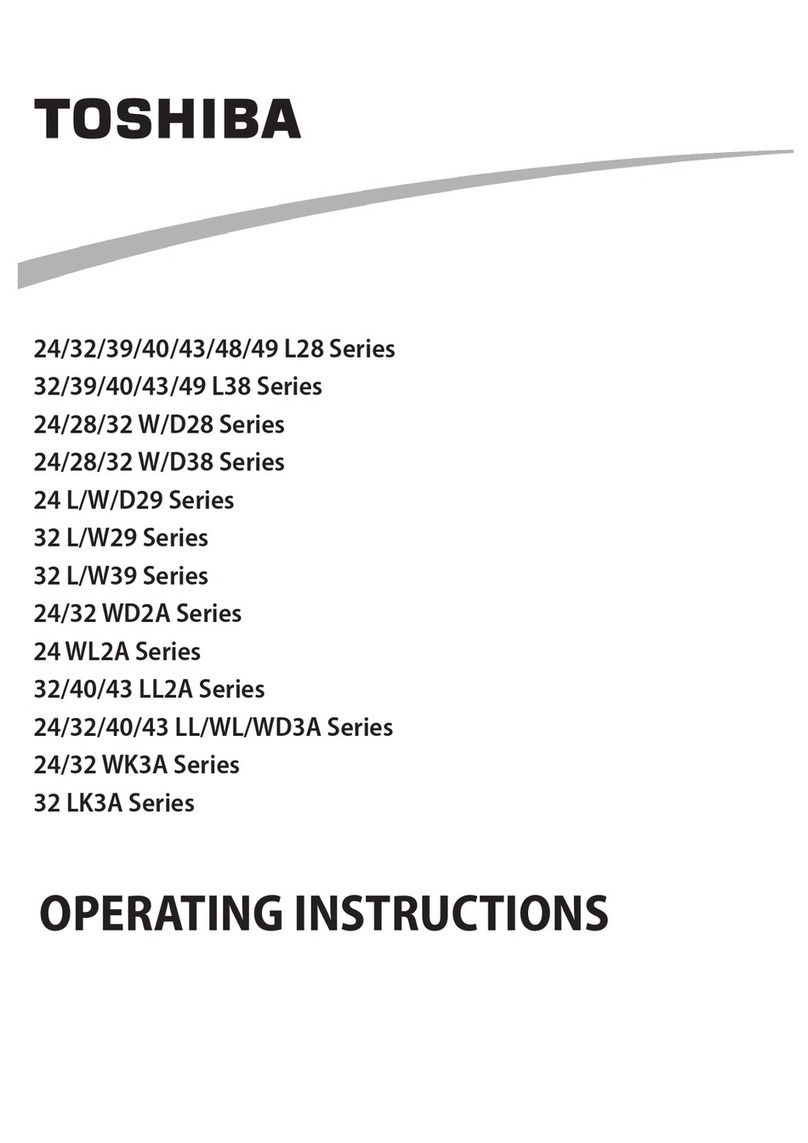 TOSHIBA

24/32/39/40/43/48/49 L28 Series
32/39/40/43/49 L38 Series
24/28/32 W/D28 Series
24/28/32 W/D38 Series
24 L/W/D29 Series
32 L/W29 Series
32 L/W39 Series
24/32 WD2A Series
24 WL2A Series
32/40/43 LL2A Series
24/32/40/43 LL/WL/WD3A Series
24/32 WK3A Series
32 LK3A Series

OPERATING INSTRUCTIONS